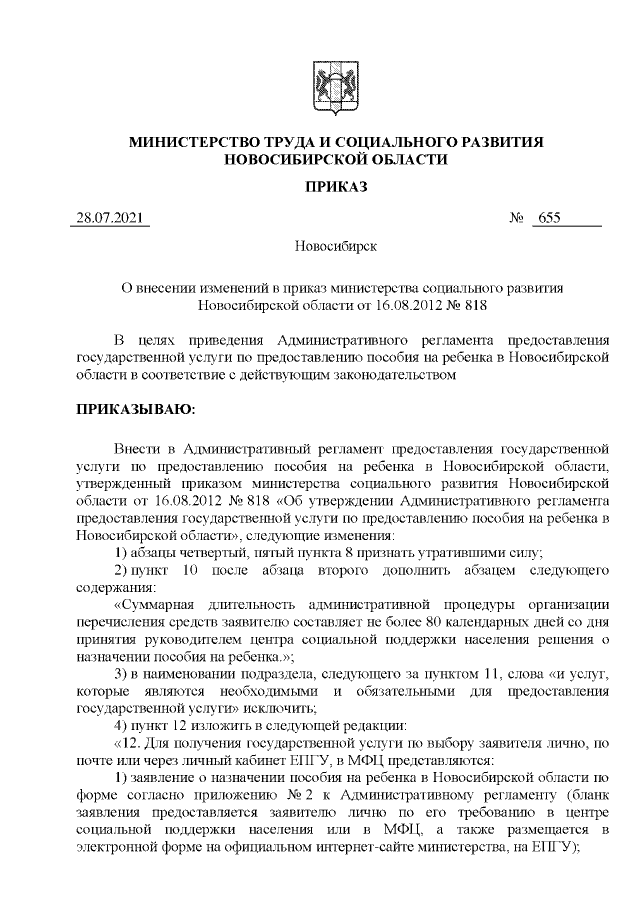 МИНИСТЕРСТВО ТРУДА И СОЦИАЛЬНОГО РАЗВИТИЯ НОВОСИБИРСКОЙ ОБЛАСТИ

ПРИКАЗ

28.07.2021 № 655

Новосибирск

О внесении изменений в приказ министерства социального развития Новосибирской области от 16.08.2012 № 818

В целях приведения Административного регламента предоставления государственной услуги по предоставлению пособия на ребенка в Новосибирской области в соответствие с действующим законодательством

ПРИКАЗЫВАЮ:

Внести в Административный регламент предоставления государственной услуги по предоставлению пособия на ребенка в Новосибирской области, утвержденный приказом министерства социального развития Новосибирской области от 16.08.2012 № 818 «Об утверждении Административного регламента предоставления государственной услуги по предоставлению пособия на ребенка в Новосибирской области», следующие изменения:

1) абзацы четвертый, пятый пункта 8 признать утратившими силу;

2) пункт 10 после абзаца второго дополнить абзацем следующего содержания:

«Суммарная длительность административной процедуры организации перечисления средств заявителю составляет не более 80 календарных дней со дня принятия руководителем центра социальной поддержки населения решения о назначении пособия на ребенка.»;

3) в наименовании подраздела, следующего за пунктом 11, слова «и услуг, которые являются необходимыми и обязательными для предоставления государственной услуги» исключить;

4) пункт 12 изложить в следующей редакции:

«12. Для получения государственной услуги по выбору заявителя лично, по почте или через личный кабинет ЕПГУ, в МФЦ представляются:

1) заявление о назначении пособия на ребенка в Новосибирской области по форме согласно приложению № 2 к Административному регламенту (бланк заявления предоставляется заявителю лично по его требованию в центре социальной поддержки населения или в МФЦ, а также размещается в электронной форме на официальном интернет-сайте министерства, на ЕПГУ);